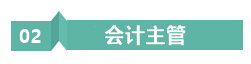 02 会计主管